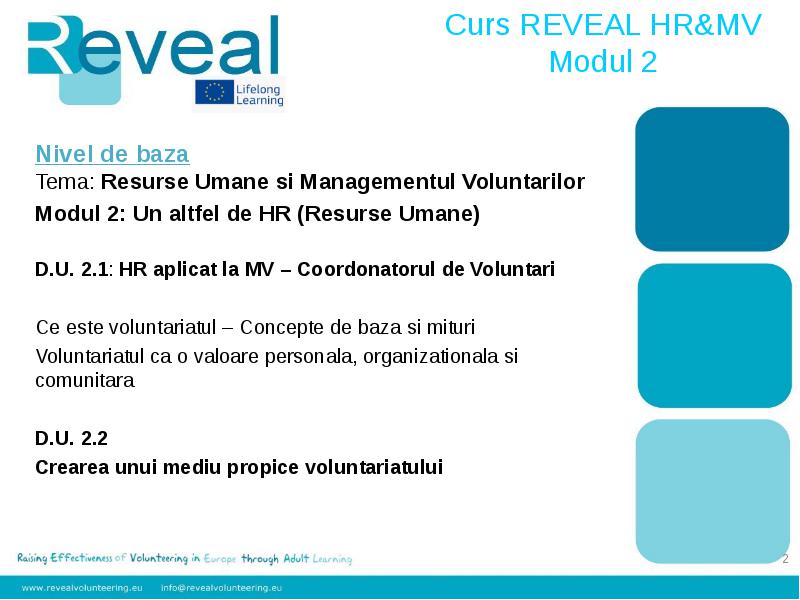 Reveal

Lifelong Learning

Curs REVEAL HR&MV
Modul 2

Nivel de baza
Tema: Resurse Umane si Managementul Voluntarilor
Modul 2: Un altfel de HR (Resurse Umane)

D.U. 2.1: HR aplicat la MV – Coordonatorul de Voluntari

Ce este voluntariatul – Concepte de baza si mituri

Voluntariatul ca o valoare personala, organizationala si comunitara

D.U. 2.2
Crearea unui mediu propice voluntariatului

Raising Effectiveness of Volunteering in Europe through Adult Learning

2

www.revealvolunteering.eu info@revealvolunteering.eu